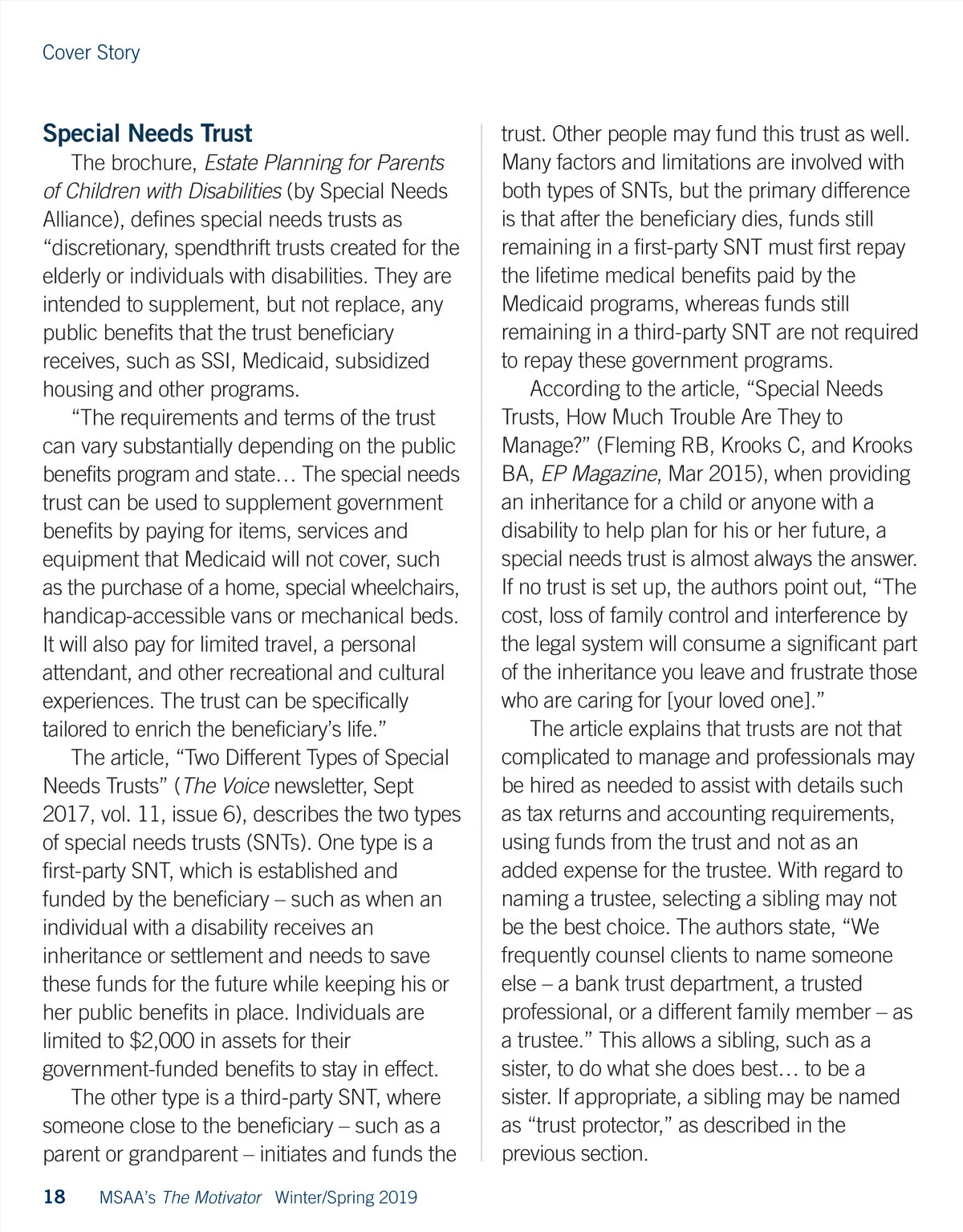 Cover Story

Special Needs Trust

The brochure, Estate Planning for Parents of Children with Disabilities (by Special Needs Alliance), defines special needs trusts as "discretionary, spendthrift trusts created for the elderly or individuals with disabilities. They are intended to supplement, but not replace, any public benefits that the trust beneficiary receives, such as SSI, Medicaid, subsidized housing and other programs.

"The requirements and terms of the trust can vary substantially depending on the public benefits program and state… The special needs trust can be used to supplement government benefits by paying for items, services and equipment that Medicaid will not cover, such as the purchase of a home, special wheelchairs, handicap-accessible vans or mechanical beds. It will also pay for limited travel, a personal attendant, and other recreational and cultural experiences. The trust can be specifically tailored to enrich the beneficiary's life."

The article, "Two Different Types of Special Needs Trusts" (The Voice newsletter, Sept 2017, vol. 11, issue 6), describes the two types of special needs trusts (SNTs). One type is a first-party SNT, which is established and funded by the beneficiary – such as when an individual with a disability receives an inheritance or settlement and needs to save these funds for the future while keeping his or her public benefits in place. Individuals are limited to $2,000 in assets for their government-funded benefits to stay in effect.

The other type is a third-party SNT, where someone close to the beneficiary – such as a parent or grandparent – initiates and funds the trust. Other people may fund this trust as well. Many factors and limitations are involved with both types of SNTs, but the primary difference is that after the beneficiary dies, funds still remaining in a first-party SNT must first repay the lifetime medical benefits paid by the Medicaid programs, whereas funds still remaining in a third-party SNT are not required to repay these government programs.

According to the article, "Special Needs Trusts, How Much Trouble Are They to Manage?" (Fleming RB, Krooks C, and Krooks BA, EP Magazine, Mar 2015), when providing an inheritance for a child or anyone with a disability to help plan for his or her future, a special needs trust is almost always the answer. If no trust is set up, the authors point out, "The cost, loss of family control and interference by the legal system will consume a significant part of the inheritance you leave and frustrate those who are caring for [your loved one]."

The article explains that trusts are not that complicated to manage and professionals may be hired as needed to assist with details such as tax returns and accounting requirements, using funds from the trust and not as an added expense for the trustee. With regard to naming a trustee, selecting a sibling may not be the best choice. The authors state, "We frequently counsel clients to name someone else – a bank trust department, a trusted professional, or a different family member – as a trustee." This allows a sibling, such as a sister, to do what she does best… to be a sister. If appropriate, a sibling may be named as "trust protector," as described in the previous section.

18 MSAA's The Motivator Winter/Spring 2019